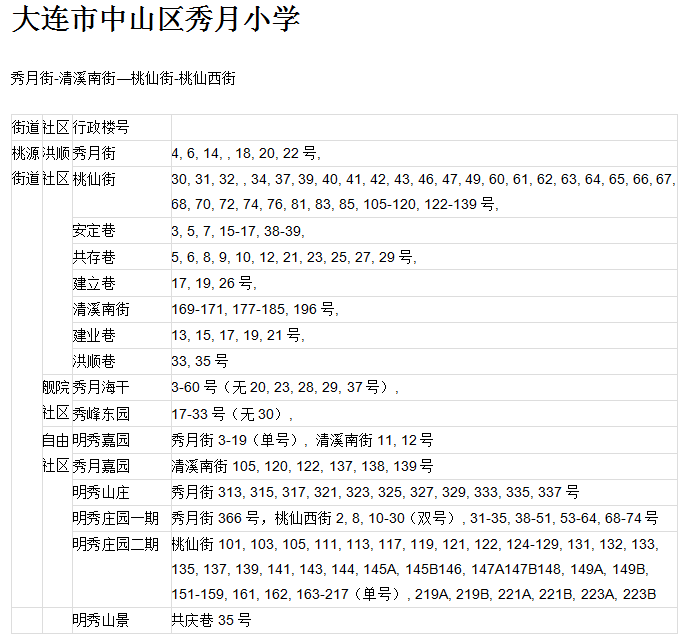 大连市中山区秀月小学

秀月街-清溪南街—桃仙街-桃仙西街

| 街道 | 社区 | 行政楼号 | |
|---|---|---|---|
| 桃源街道 | 洪顺社区 | 秀月街 | 4, 6, 14, , 18, 20, 22 号, |
| | | 桃仙街 | 30, 31, 32, , 34, 37, 39, 40, 41, 42, 43, 46, 47, 49, 60, 61, 62, 63, 64, 65, 66, 67, 68, 70, 72, 74, 76, 81, 83, 85, 105-120, 122-139 号, |
| | | 安定巷 | 3, 5, 7, 15-17, 38-39, |
| | | 共存巷 | 5, 6, 8, 9, 10, 12, 21, 23, 25, 27, 29 号, |
| | | 建立巷 | 17, 19, 26 号, |
| | | 清溪南街 | 169-171, 177-185, 196 号, |
| | | 建业巷 | 13, 15, 17, 19, 21 号, |
| | | 洪顺巷 | 33, 35 号 |
| | 舰院社区 | 秀月海干 | 3-60 号（无 20, 23, 28, 29, 37 号）, |
| | | 秀峰东园 | 17-33 号（无 30）, |
| | 自由社区 | 明秀嘉园 | 秀月街 3-19（单号）, 清溪南街 11, 12 号 |
| | | 秀月嘉园 | 清溪南街 105, 120, 122, 137, 138, 139 号 |
| | | 明秀山庄 | 秀月街 313, 315, 317, 321, 323, 325, 327, 329, 333, 335, 337 号 |
| | | 明秀庄园一期 | 秀月街 366 号，桃仙西街 2, 8, 10-30（双号）, 31-35, 38-51, 53-64, 68-74 号 |
| | | 明秀庄园二期 | 桃仙街 101, 103, 105, 111, 113, 117, 119, 121, 122, 124-129, 131, 132, 133, 135, 137, 139, 141, 143, 144, 145A, 145B146, 147A147B148, 149A, 149B, 151-159, 161, 162, 163-217（单号）, 219A, 219B, 221A, 221B, 223A, 223B |
| | | 明秀山景 | 共庆巷 35 号 |